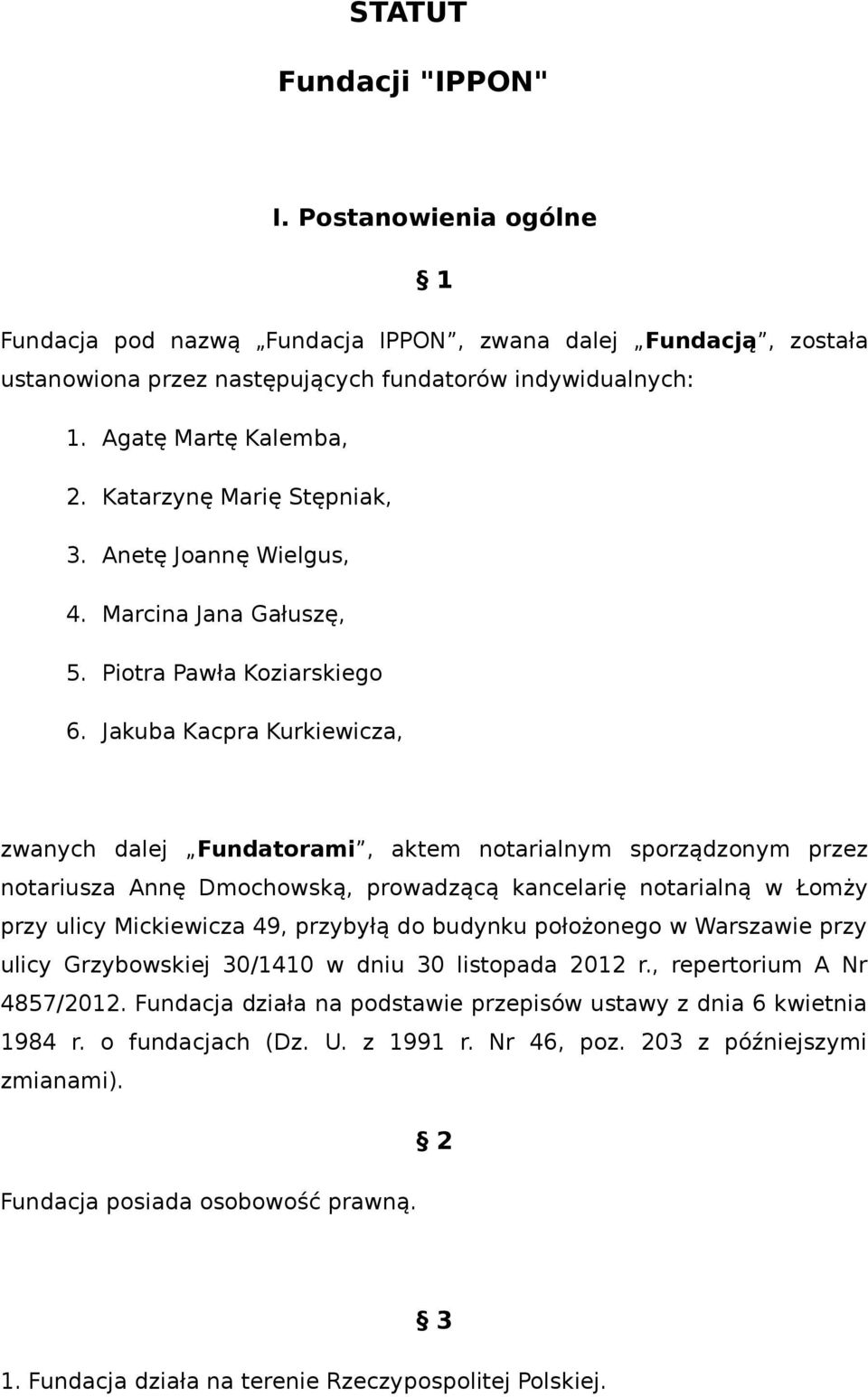 STATUT

Fundacji "IPPON"

I. Postanowienia ogólne

§ 1

Fundacja pod nazwą „Fundacja IPPON”, zwana dalej „Fundacją”, została ustanowiona przez następujących fundatorów indywidualnych:

1. Agatę Martę Kalemba,
2. Katarzynę Marię Stępniak,
3. Anetę Joannę Wielgus,
4. Marcina Jana Gałuszę,
5. Piotra Pawła Koziarskiego
6. Jakuba Kacpra Kurkiewicza,

zwanych dalej „Fundatorami”, aktem notarialnym sporządzonym przez notariusza Annę Dmochowską, prowadzącą kancelarię notarialną w Łomży przy ulicy Mickiewicza 49, przybyłą do budynku położonego w Warszawie przy ulicy Grzybowskiej 30/1410 w dniu 30 listopada 2012 r., repertorium A Nr 4857/2012. Fundacja działa na podstawie przepisów ustawy z dnia 6 kwietnia 1984 r. o fundacjach (Dz. U. z 1991 r. Nr 46, poz. 203 z późniejszymi zmianami).

§ 2

Fundacja posiada osobowość prawną.

§ 3

1. Fundacja działa na terenie Rzeczypospolitej Polskiej.